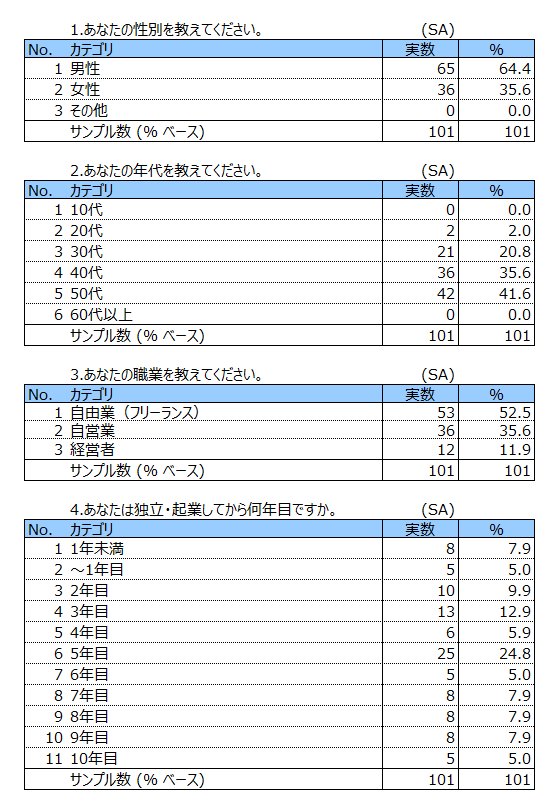 1.あなたの性別を教えてください。 (SA)

| No. | カテゴリ | 実数 | % |
|---|---|---|---|
| 1 | 男性 | 65 | 64.4 |
| 2 | 女性 | 36 | 35.6 |
| 3 | その他 | 0 | 0.0 |
| | サンプル数 (% ベース) | 101 | 101 |

2.あなたの年代を教えてください。 (SA)

| No. | カテゴリ | 実数 | % |
|---|---|---|---|
| 1 | 10代 | 0 | 0.0 |
| 2 | 20代 | 2 | 2.0 |
| 3 | 30代 | 21 | 20.8 |
| 4 | 40代 | 36 | 35.6 |
| 5 | 50代 | 42 | 41.6 |
| 6 | 60代以上 | 0 | 0.0 |
| | サンプル数 (% ベース) | 101 | 101 |

3.あなたの職業を教えてください。 (SA)

| No. | カテゴリ | 実数 | % |
|---|---|---|---|
| 1 | 自由業（フリーランス） | 53 | 52.5 |
| 2 | 自営業 | 36 | 35.6 |
| 3 | 経営者 | 12 | 11.9 |
| | サンプル数 (% ベース) | 101 | 101 |

4.あなたは独立・起業してから何年目ですか。 (SA)

| No. | カテゴリ | 実数 | % |
|---|---|---|---|
| 1 | 1年未満 | 8 | 7.9 |
| 2 | ～1年目 | 5 | 5.0 |
| 3 | 2年目 | 10 | 9.9 |
| 4 | 3年目 | 13 | 12.9 |
| 5 | 4年目 | 6 | 5.9 |
| 6 | 5年目 | 25 | 24.8 |
| 7 | 6年目 | 5 | 5.0 |
| 8 | 7年目 | 8 | 7.9 |
| 9 | 8年目 | 8 | 7.9 |
| 10 | 9年目 | 8 | 7.9 |
| 11 | 10年目 | 5 | 5.0 |
| | サンプル数 (% ベース) | 101 | 101 |